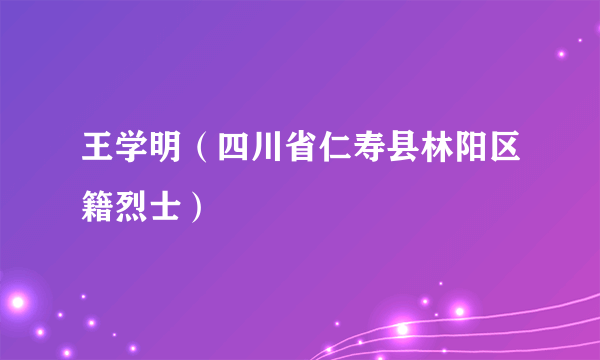 王学明（四川省仁寿县林阳区籍烈士）